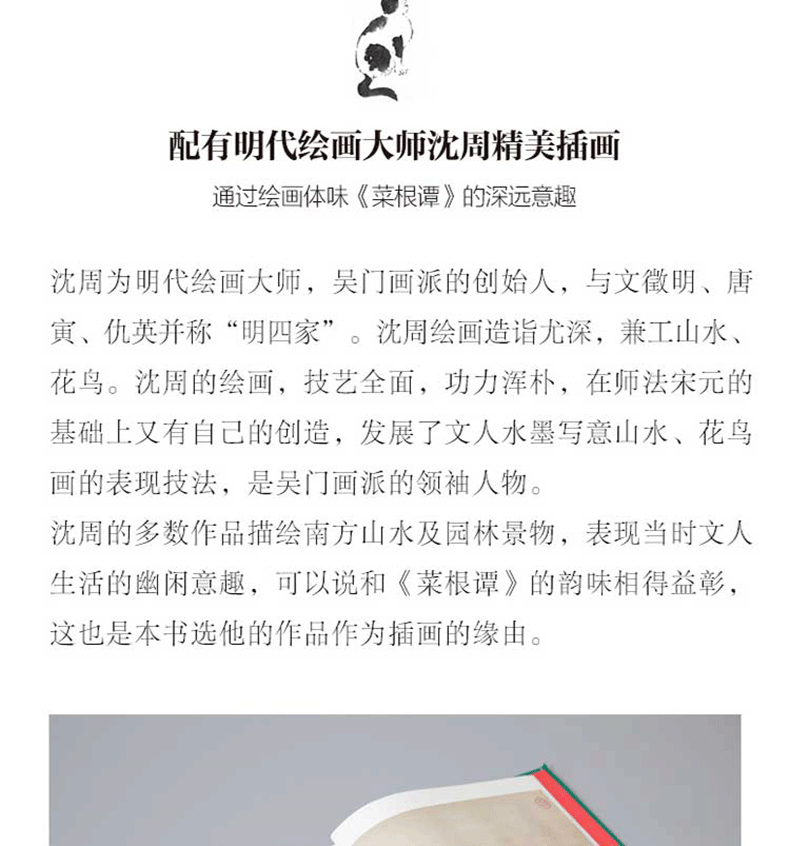 配有明代绘画大师沈周精美插画

通过绘画体味《菜根谭》的深远意趣

沈周为明代绘画大师，吴门画派的创始人，与文徵明、唐寅、仇英并称“明四家”。沈周绘画造诣尤深，兼工山水、花鸟。沈周的绘画，技艺全面，功力浑朴，在师法宋元的基础上又有自己的创造，发展了文人水墨写意山水、花鸟画的表现技法，是吴门画派的领袖人物。

沈周的多数作品描绘南方山水及园林景物，表现当时文人生活的幽闲意趣，可以说和《菜根谭》的韵味相得益彰，这也是本书选他的作品作为插画的缘由。